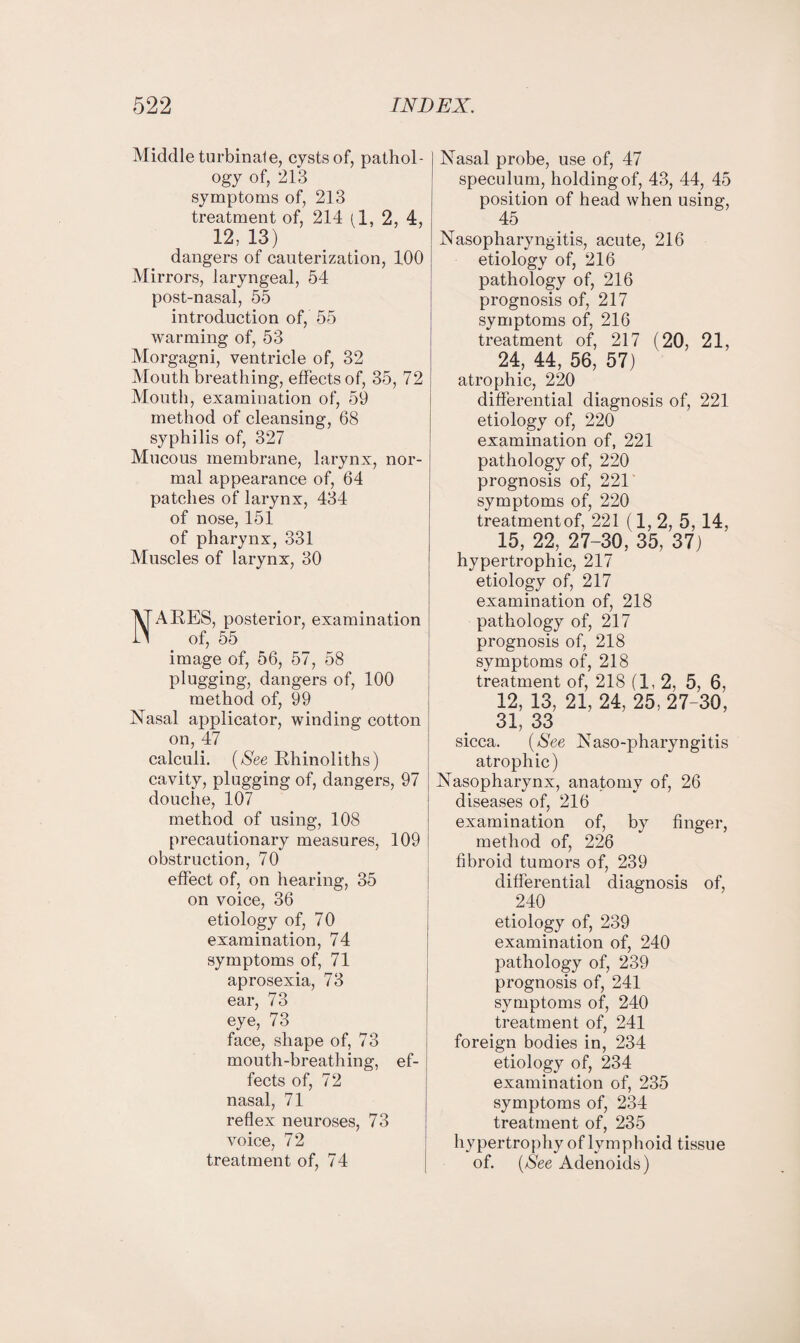 522 INDEX.

Middle turbinate, cysts of, pathology of, 213
symptoms of, 213
treatment of, 214 (1, 2, 4, 12, 13)
dangers of cauterization, 100
Mirrors, laryngeal, 54
post-nasal, 55
introduction of, 55
warming of, 53
Morgagni, ventricle of, 32
Mouth breathing, effects of, 35, 72
Mouth, examination of, 59
method of cleansing, 68
syphilis of, 327
Mucous membrane, larynx, normal appearance of, 64
patches of larynx, 434
of nose, 151
of pharynx, 331
Muscles of larynx, 30

NARES, posterior, examination of, 55
image of, 56, 57, 58
plugging, dangers of, 100
method of, 99
Nasal applicator, winding cotton on, 47
calculi. (See Rhinoliths)
cavity, plugging of, dangers, 97
douche, 107
method of using, 108
precautionary measures, 109
obstruction, 70
effect of, on hearing, 35
on voice, 36
etiology of, 70
examination, 74
symptoms of, 71
aprosexia, 73
ear, 73
eye, 73
face, shape of, 73
mouth-breathing, effects of, 72
nasal, 71
reflex neuroses, 73
voice, 72
treatment of, 74

Nasal probe, use of, 47
speculum, holding of, 43, 44, 45
position of head when using, 45
Nasopharyngitis, acute, 216
etiology of, 216
pathology of, 216
prognosis of, 217
symptoms of, 216
treatment of, 217 (20, 21, 24, 44, 56, 57)
atrophic, 220
differential diagnosis of, 221
etiology of, 220
examination of, 221
pathology of, 220
prognosis of, 221
symptoms of, 220
treatment of, 221 (1, 2, 5, 14, 15, 22, 27-30, 35, 37)
hypertrophic, 217
etiology of, 217
examination of, 218
pathology of, 217
prognosis of, 218
symptoms of, 218
treatment of, 218 (1, 2, 5, 6, 12, 13, 21, 24, 25, 27-30, 31, 33
sicca. (See Naso-pharyngitis atrophic)
Nasopharynx, anatomy of, 26
diseases of, 216
examination of, by finger, method of, 226
fibroid tumors of, 239
differential diagnosis of, 240
etiology of, 239
examination of, 240
pathology of, 239
prognosis of, 241
symptoms of, 240
treatment of, 241
foreign bodies in, 234
etiology of, 234
examination of, 235
symptoms of, 234
treatment of, 235
hypertrophy of lymphoid tissue of. (See Adenoids)